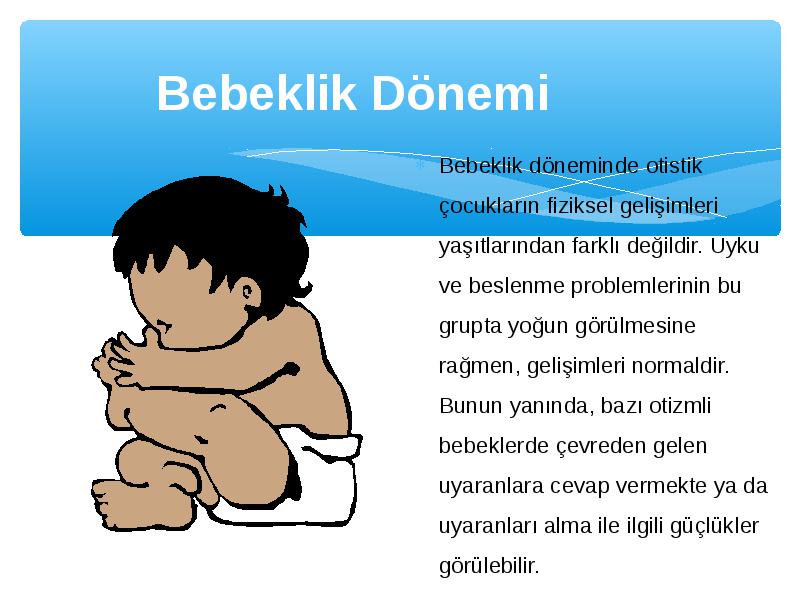 Bebeklik Dönemi

Bebeklik döneminde otistik çocukların fiziksel gelişimleri yaşıtlarından farklı değildir. Uyku ve beslenme problemlerinin bu grupta yoğun görülmesine rağmen, gelişimleri normaldir. Bunun yanında, bazı otizmli bebeklerde çevreden gelen uyaranlara cevap vermekte ya da uyaranları alma ile ilgili güçlükler görülebilir.